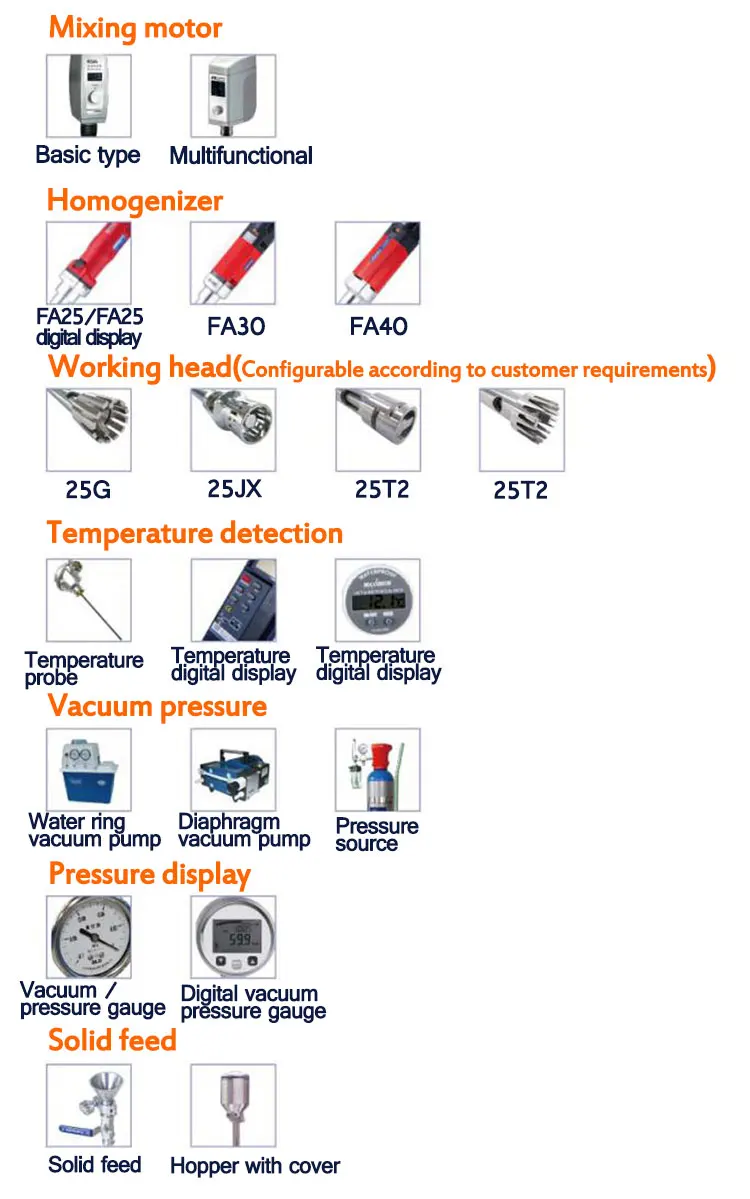 Mixing motor

Basic type

Multifunctional

Homogenizer

FA25/FA25 digital display

FA30

FA40

Working head(Configurable according to customer requirements)

25G

25JX

25T2

25T2

Temperature detection

Temperature probe

Temperature digital display

Temperature digital display

Vacuum pressure

Water ring vacuum pump

Diaphragm vacuum pump

Pressure source

Pressure display

Vacuum / pressure gauge

Digital vacuum pressure gauge

Solid feed

Solid feed

Hopper with cover